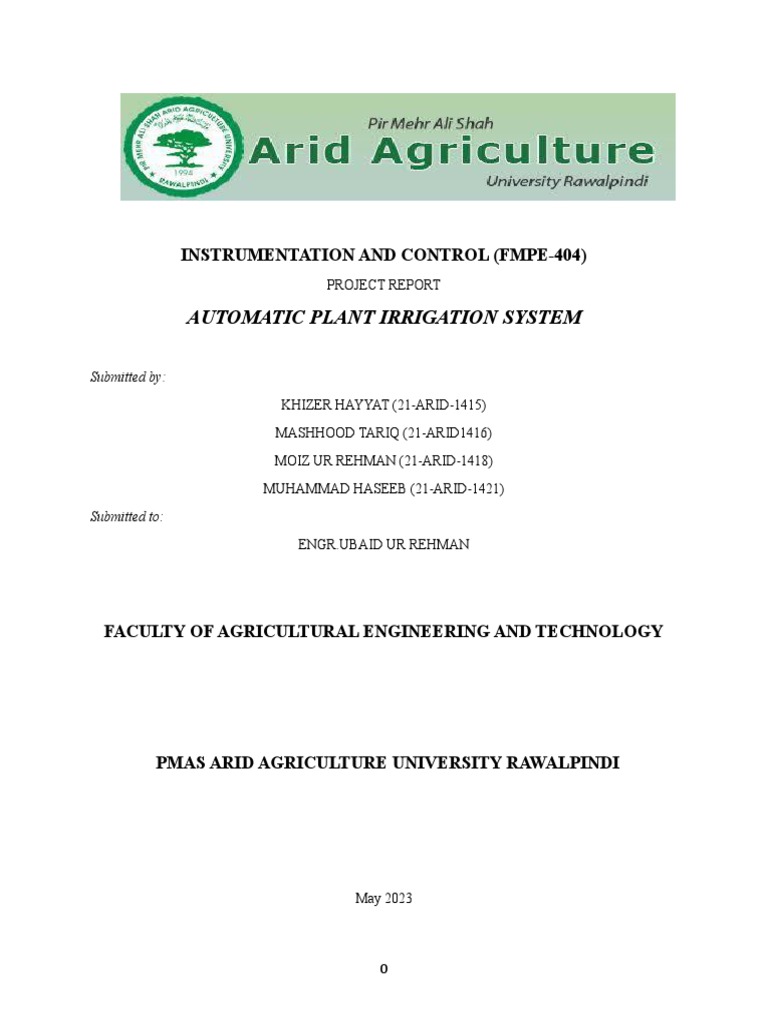 PIR MEHR ALI SHAH ARID AGRICULTURE UNIVERSITY
1994
RAWALPINDI

Pir Mehr Ali Shah
Arid Agriculture
University Rawalpindi

INSTRUMENTATION AND CONTROL (FMPE-404)

PROJECT REPORT

AUTOMATIC PLANT IRRIGATION SYSTEM

Submitted by :

KHIZER HAYYAT (21-ARID-1415)

MASHHOOD TARIQ (21-ARID1416)

MOIZ UR REHMAN (21-ARID-1418)

MUHAMMAD HASEEB (21-ARID-1421)

Submitted to:

ENGR UBAID UR REHMAN

FACULTY OF AGRICULTURAL ENGINEERING AND TECHNOLOGY

PMAS ARID AGRICULTURE UNIVERSITY RAWALPINDI

May 2023

0